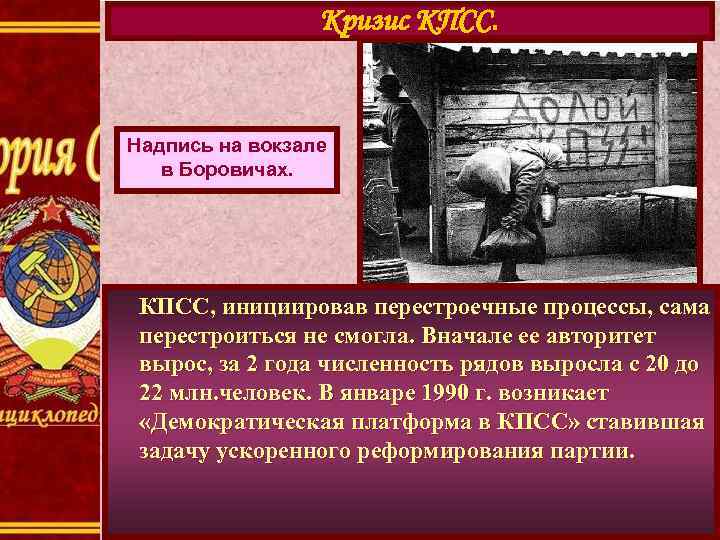 Кризис КПСС.

ория С

нциклопед

Надпись на вокзале в Боровичах.

ДОЛОЙ КПСС

КПСС, инициировав перестроечные процессы, сама перестроиться не смогла. Вначале ее авторитет вырос, за 2 года численность рядов выросла с 20 до 22 млн.человек. В январе 1990 г. возникает «Демократическая платформа в КПСС» ставившая задачу ускоренного реформирования партии.